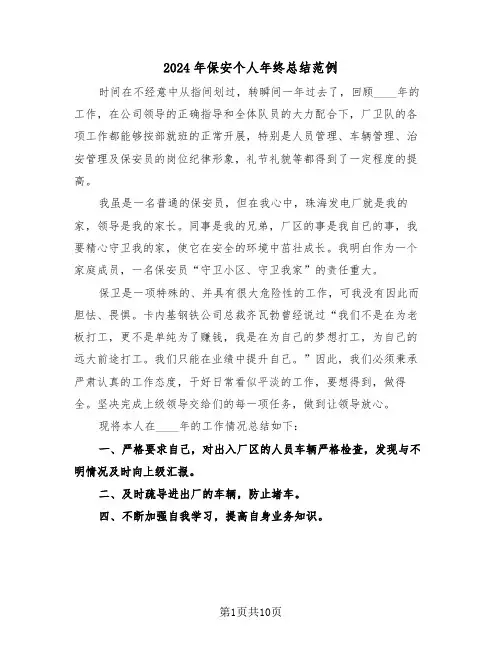 2024年保安个人年终总结范例

时间在不经意中从指间划过，转瞬间一年过去了，回顾____年的工作，在公司领导的正确指导和全体队员的大力配合下，厂卫队的各项工作都能够按部就班的正常开展，特别是人员管理、车辆管理、治安管理及保安员的岗位纪律形象，礼节礼貌等都得到了一定程度的提高。

我虽是一名普通的保安员，但在我心中，珠海发电厂就是我的家，领导是我的家长。同事是我的兄弟，厂区的事是我自己的事，我要精心守卫我的家，使它在安全的环境中茁壮成长。我明白作为一个家庭成员，一名保安员“守卫小区、守卫我家”的责任重大。

保卫是一项特殊的、并具有很大危险性的工作，可我没有因此而胆怯、畏惧。卡内基钢铁公司总裁齐瓦勃曾经说过“我们不是在为老板打工，更不是单纯为了赚钱，我是在为自己的梦想打工，为自己的远大前途打工。我们只能在业绩中提升自己。”因此，我们必须秉承严肃认真的工作态度，干好日常看似平淡的工作，要想得到，做得全。坚决完成上级领导交给们的每一项任务，做到让领导放心。

现将本人在____年的工作情况总结如下：

一、严格要求自己，对出入厂区的人员车辆严格检查，发现与不明情况及时向上级汇报。

二、及时疏导进出厂的车辆，防止堵车。

四、不断加强自我学习，提高自身业务知识。

第1页共10页